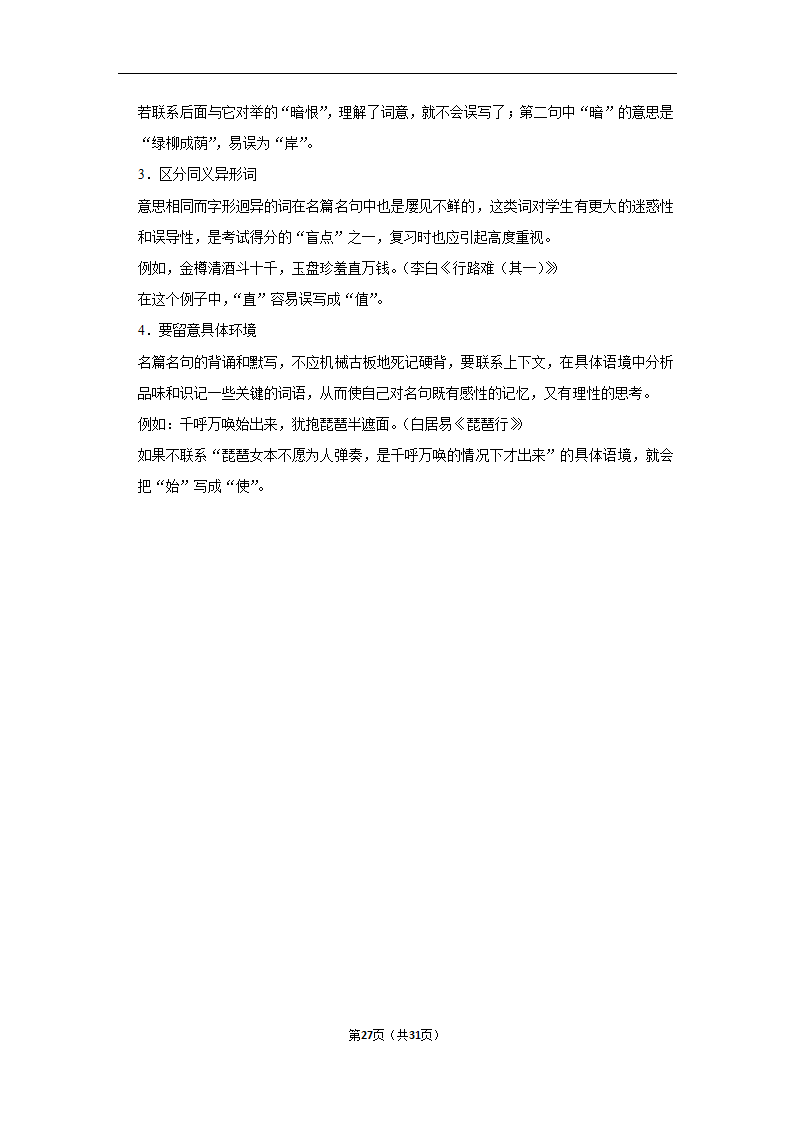 若联系后面与它对举的“暗恨”，理解了词意，就不会误写了；第二句中“暗”的意思是“绿柳成荫”，易误为“岸”。

3．区分同义异形词

意思相同而字形迥异的词在名篇名句中也是屡见不鲜的，这类词对学生有更大的迷惑性和误导性，是考试得分的“盲点”之一，复习时也应引起高度重视。

例如，金樽清酒斗十千，玉盘珍羞直万钱。（李白《行路难（其一）》

在这个例子中，“直”容易误写成“值”。

4．要留意具体环境

名篇名句的背诵和默写，不应机械古板地死记硬背，要联系上下文，在具体语境中分析品味和识记一些关键的词语，从而使自己对名句既有感性的记忆，又有理性的思考。

例如：千呼万唤始出来，犹抱琵琶半遮面。（白居易《琵琶行》

如果不联系“琵琶女本不愿为人弹奏，是千呼万唤的情况下才出来”的具体语境，就会把“始”写成“使”。

第27页（共31页）